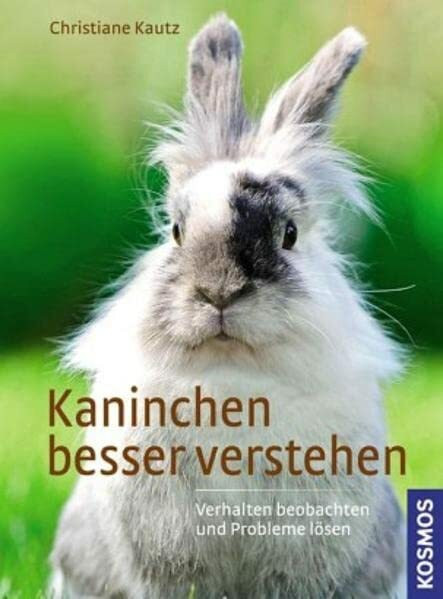 Christiane Kautz

Kaninchen besser verstehen

Verhalten beobachten und Probleme lösen

KOSMOS